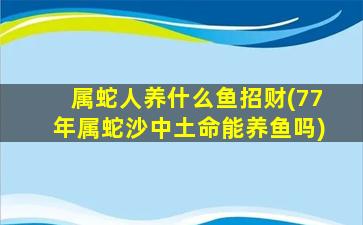 属蛇人养什么鱼招财(77年属蛇沙中土命能养鱼吗)